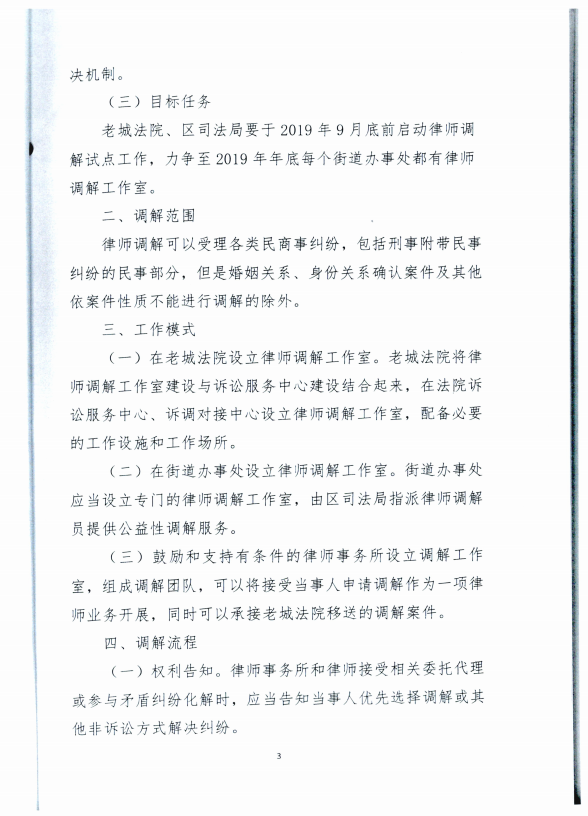 决机制。

（三）目标任务

老城法院、区司法局要于2019年9月底前启动律师调解试点工作，力争至2019年年底每个街道办事处都有律师调解工作室。

二、调解范围

律师调解可以受理各类民商事纠纷，包括刑事附带民事纠纷的民事部分，但是婚姻关系、身份关系确认案件及其他依案件性质不能进行调解的除外。

三、工作模式

（一）在老城法院设立律师调解工作室。老城法院将律师调解工作室建设与诉讼服务中心建设结合起来，在法院诉讼服务中心、诉调对接中心设立律师调解工作室，配备必要的工作设施和工作场所。

（二）在街道办事处设立律师调解工作室。街道办事处应当设立专门的律师调解工作室，由区司法局指派律师调解员提供公益性调解服务。

（三）鼓励和支持有条件的律师事务所设立调解工作室，组成调解团队，可以将接受当事人申请调解作为一项律师业务开展，同时可以承接老城法院移送的调解案件。

四、调解流程

（一）权利告知。律师事务所和律师接受相关委托代理或参与矛盾纠纷化解时，应当告知当事人优先选择调解或其他非诉讼方式解决纠纷。

3